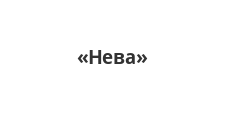 «Нева»